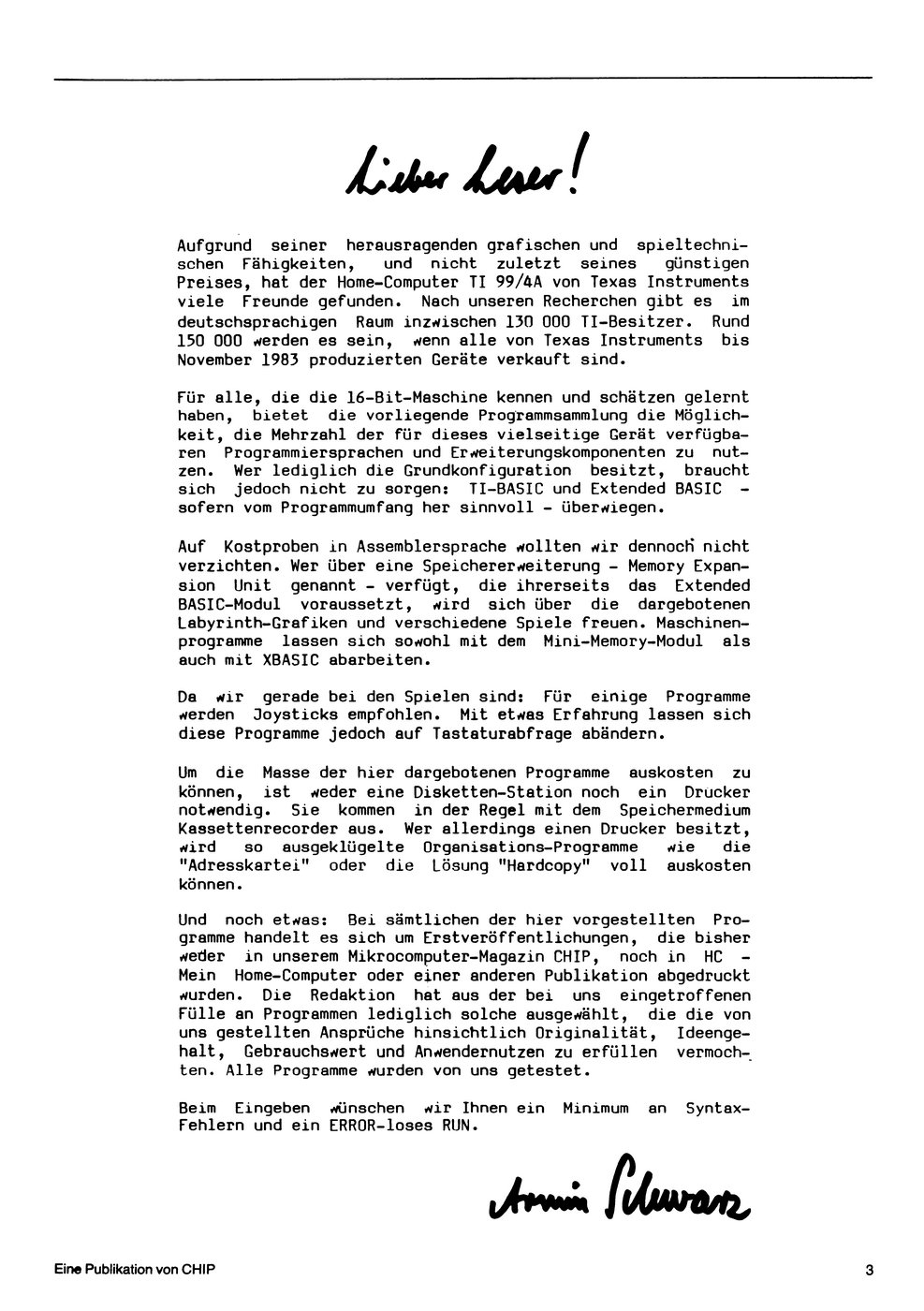 Lieber Leser!

Aufgrund seiner herausragenden grafischen und spieltechnischen Fähigkeiten, und nicht zuletzt seines günstigen Preises, hat der Home-Computer TI 99/4A von Texas Instruments viele Freunde gefunden. Nach unseren Recherchen gibt es im deutschsprachigen Raum inzwischen 130 000 TI-Besitzer. Rund 150 000 werden es sein, wenn alle von Texas Instruments bis November 1983 produzierten Geräte verkauft sind.

Für alle, die die 16-Bit-Maschine kennen und schätzen gelernt haben, bietet die vorliegende Programmsammlung die Möglichkeit, die Mehrzahl der für dieses vielseitige Gerät verfügbaren Programmiersprachen und Erweiterungskomponenten zu nutzen. Wer lediglich die Grundkonfiguration besitzt, braucht sich jedoch nicht zu sorgen: TI-BASIC und Extended BASIC - sofern vom Programmumfang her sinnvoll - überwiegen.

Auf Kostproben in Assemblersprache wollten wir dennoch nicht verzichten. Wer über eine Speichererweiterung - Memory Expansion Unit genannt - verfügt, die ihrerseits das Extended BASIC-Modul voraussetzt, wird sich über die dargebotenen Labyrinth-Grafiken und verschiedene Spiele freuen. Maschinenprogramme lassen sich sowohl mit dem Mini-Memory-Modul als auch mit XBASIC abarbeiten.

Da wir gerade bei den Spielen sind: Für einige Programme werden Joysticks empfohlen. Mit etwas Erfahrung lassen sich diese Programme jedoch auf Tastaturabfrage abändern.

Um die Masse der hier dargebotenen Programme auskosten zu können, ist weder eine Disketten-Station noch ein Drucker notwendig. Sie kommen in der Regel mit dem Speichermedium Kassettenrecorder aus. Wer allerdings einen Drucker besitzt, wird so ausgeklügelte Organisations-Programme wie die "Adresskartei" oder die Lösung "Hardcopy" voll auskosten können.

Und noch etwas: Bei sämtlichen der hier vorgestellten Programme handelt es sich um Erstveröffentlichungen, die bisher weder in unserem Mikrocomputer-Magazin CHIP, noch in HC - Mein Home-Computer oder einer anderen Publikation abgedruckt wurden. Die Redaktion hat aus der bei uns eingetroffenen Fülle an Programmen lediglich solche ausgewählt, die die von uns gestellten Ansprüche hinsichtlich Originalität, Ideengehalt, Gebrauchswert und Anwendernutzen zu erfüllen vermochten. Alle Programme wurden von uns getestet.

Beim Eingeben wünschen wir Ihnen ein Minimum an Syntax-Fehlern und ein ERROR-loses RUN.

Armin Schwarz

Eine Publikation von CHIP

3